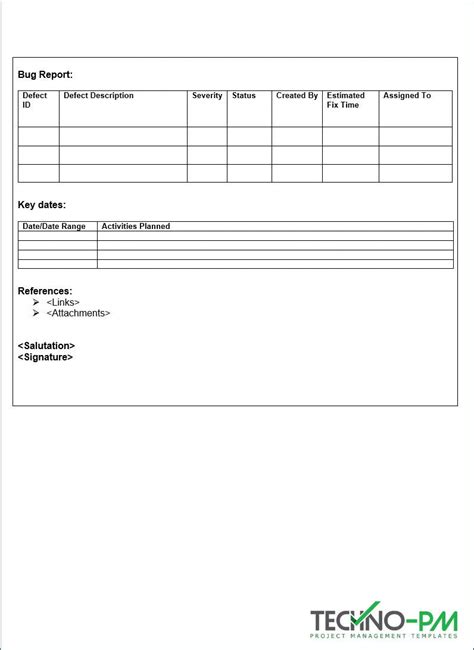 Bug Report:

| Defect ID | Defect Description | Severity | Status | Created By | Estimated Fix Time | Assigned To |
|---|---|---|---|---|---|---|
| | | | | | | |
| | | | | | | |
| | | | | | | |

Key dates:

| Date/Date Range | Activities Planned |
|---|---|
| | |
| | |
| | |
| | |

References:
➢ <Links>
➢ <Attachments>

<Salutation>
<Signature>

TECHNO-PM
PROJECT MANAGEMENT TEMPLATES